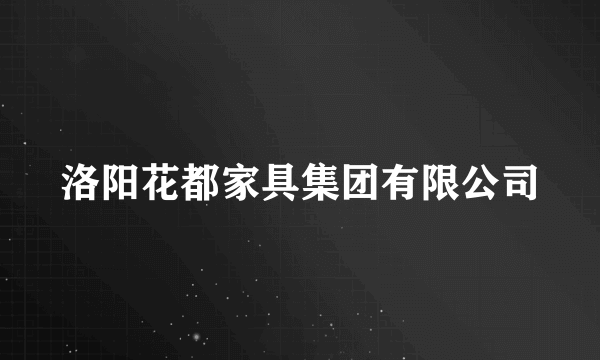 洛阳花都家具集团有限公司